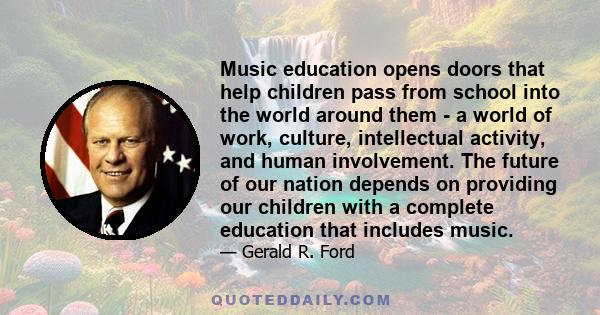 Music education opens doors that help children pass from school into the world around them - a world of work, culture, intellectual activity, and human involvement. The future of our nation depends on providing our children with a complete education that includes music.

— Gerald R. Ford

QUOTEDDAILY.COM